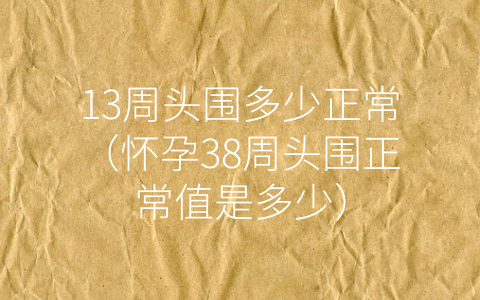 13周头围多少正常（怀孕38周头围正常值是多少）